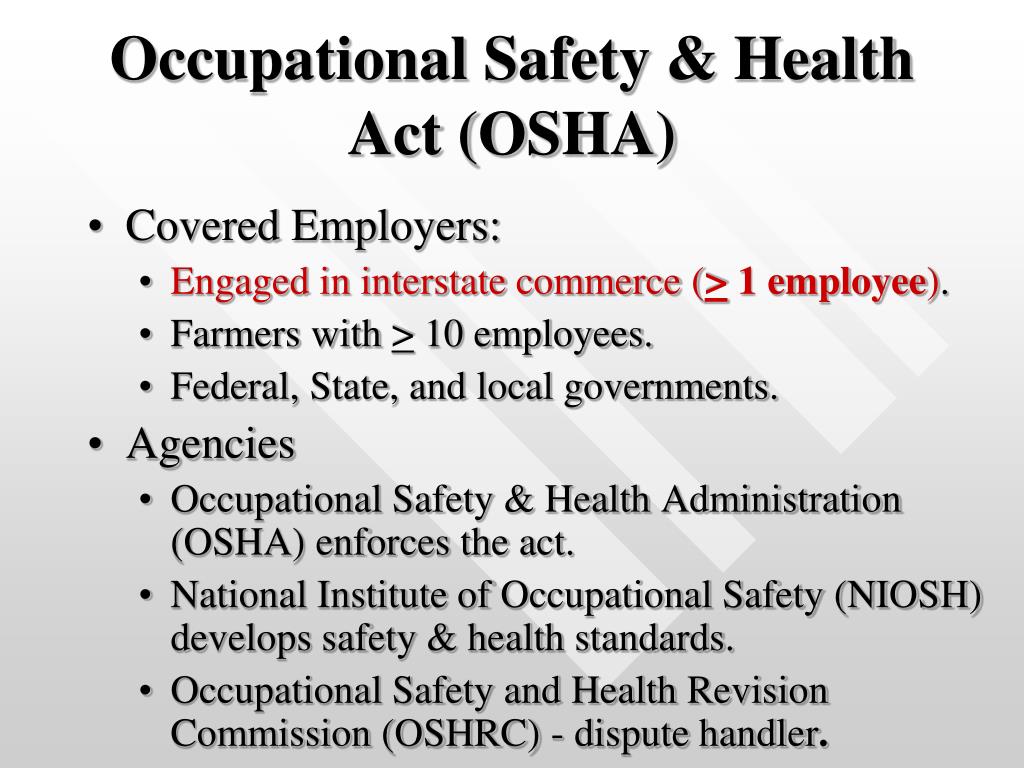 Occupational Safety & Health Act (OSHA)

• Covered Employers:
  • Engaged in interstate commerce ($\geq$ 1 employee).
  • Farmers with $\geq$ 10 employees.
  • Federal, State, and local governments.
• Agencies
  • Occupational Safety & Health Administration (OSHA) enforces the act.
  • National Institute of Occupational Safety (NIOSH) develops safety & health standards.
  • Occupational Safety and Health Revision Commission (OSHRC) - dispute handler.